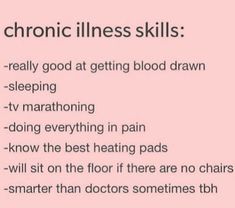 chronic illness skills:

-really good at getting blood drawn
-sleeping
-tv marathoning
-doing everything in pain
-know the best heating pads
-will sit on the floor if there are no chairs
-smarter than doctors sometimes tbh